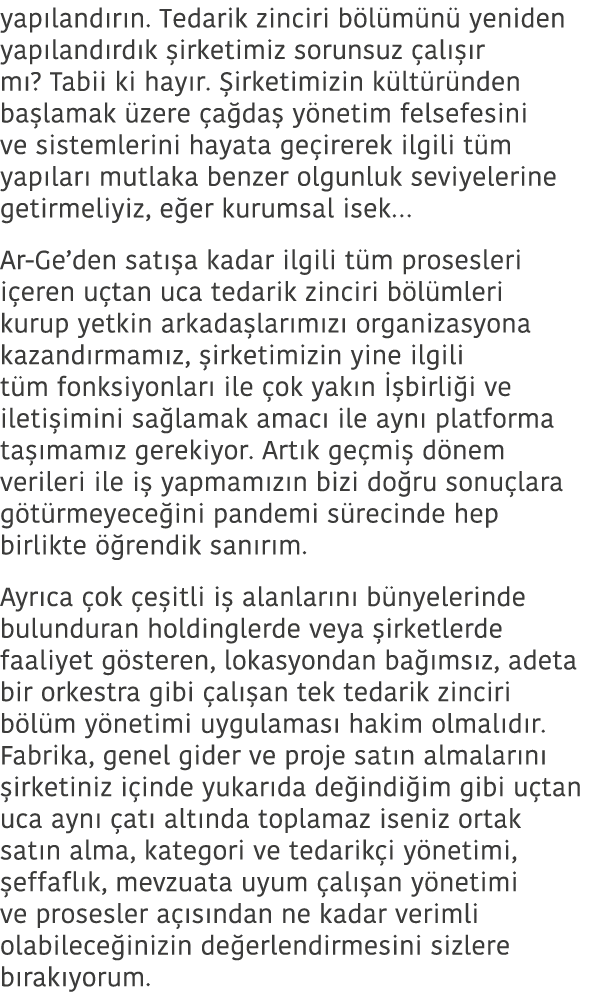 yapılandırın. Tedarik zinciri bölümünü yeniden yapılandırdık şirketimiz sorunsuz çalışır mı? Tabii ki hayır. Şirketimizin kültüründen başlamak üzere çağdaş yönetim felsefesini ve sistemlerini hayata geçirerek ilgili tüm yapıları mutlaka benzer olgunluk seviyelerine getirmeliyiz, eğer kurumsal isek...

Ar-Ge'den satışa kadar ilgili tüm prosesleri içeren uçtan uca tedarik zinciri bölümleri kurup yetkin arkadaşlarımızı organizasyona kazandırmamız, şirketimizin yine ilgili tüm fonksiyonları ile çok yakın İşbirliği ve iletişimini sağlamak amacı ile aynı platforma taşımamız gerekiyor. Artık geçmiş dönem verileri ile iş yapmamızın bizi doğru sonuçlara götürmeyeceğini pandemi sürecinde hep birlikte öğrendik sanırım.

Ayrıca çok çeşitli iş alanlarını bünyelerinde bulunduran holdinglerde veya şirketlerde faaliyet gösteren, lokasyondan bağımsız, adeta bir orkestra gibi çalışan tek tedarik zinciri bölüm yönetimi uygulaması hakim olmalıdır. Fabrika, genel gider ve proje satın almalarını şirketiniz içinde yukarıda değindiğim gibi uçtan uca aynı çatı altında toplamaz iseniz ortak satın alma, kategori ve tedarikçi yönetimi, şeffaflık, mevzuata uyum çalışan yönetimi ve prosesler açısından ne kadar verimli olabileceğinizin değerlendirmesini sizlere bırakıyorum.